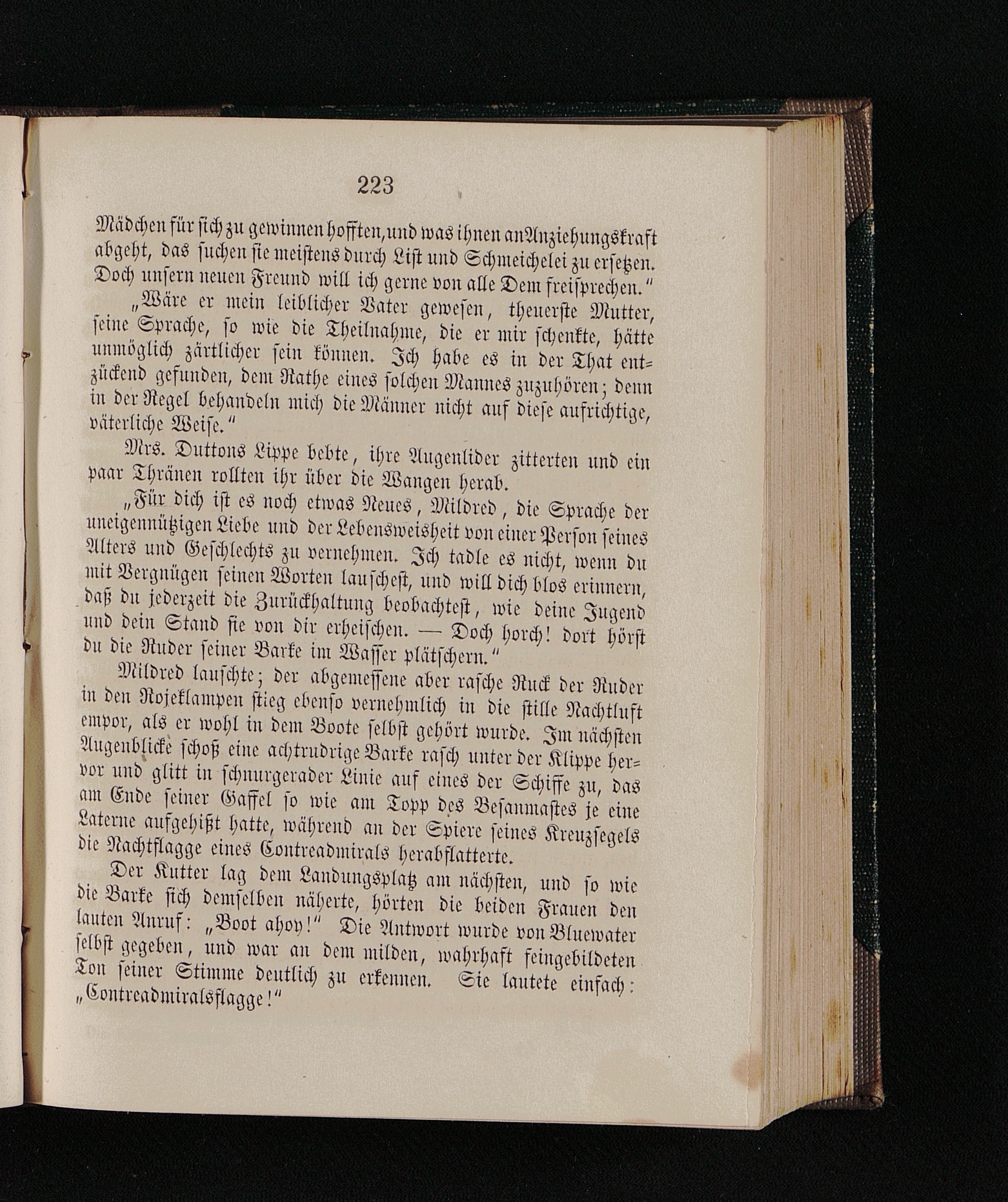 223

Mädchen für sich zu gewinnen hofften, und was ihnen an Anziehungskraft abgeht, das suchen sie meistens durch List und Schmeichelei zu ersetzen. Doch unsern neuen Freund will ich gerne von alle Dem freisprechen."

„Wäre er mein leiblicher Vater gewesen, theuerste Mutter, seine Sprache, so wie die Theilnahme, die er mir schenkte, hätte unmöglich zärtlicher sein können. Ich habe es in der That entzückend gefunden, dem Rathe eines solchen Mannes zuzuhören; denn in der Regel behandeln mich die Männer nicht auf diese aufrichtige, väterliche Weise."

Mrs. Duttons Lippe bebte, ihre Augenlider zitterten und ein paar Thränen rollten ihr über die Wangen herab.

„Für dich ist es noch etwas Neues, Mildred, die Sprache der uneigennützigen Liebe und der Lebensweisheit von einer Person seines Alters und Geschlechts zu vernehmen. Ich tadle es nicht, wenn du mit Vergnügen seinen Worten lauschest, und will dich blos erinnern, daß du jederzeit die Zurückhaltung beobachtest, wie deine Jugend und dein Stand sie von dir erheischen. — Doch horch! dort hörst du die Ruder seiner Barke im Wasser plätschern."

Mildred lauschte; der abgemessene aber rasche Ruck der Ruder in den Rojeklampen stieg ebenso vernehmlich in die stille Nachtluft empor, als er wohl in dem Boote selbst gehört wurde. Im nächsten Augenblicke schoß eine achtrudrige Barke rasch unter der Klippe hervor und glitt in schnurgerader Linie auf eines der Schiffe zu, das am Ende seiner Gaffel so wie am Topp des Besanmastes je eine Laterne aufgehißt hatte, während an der Spiere seines Kreuzsegels die Nachtflagge eines Contreadmirals herabflatterte.

Der Kutter lag dem Landungsplatz am nächsten, und so wie die Barke sich demselben näherte, hörten die beiden Frauen den lauten Anruf: „Boot ahoy!" Die Antwort wurde von Bluewater selbst gegeben, und war an dem milden, wahrhaft feingebildeten Ton seiner Stimme deutlich zu erkennen. Sie lautete einfach: „Contreadmiralsflagge!"